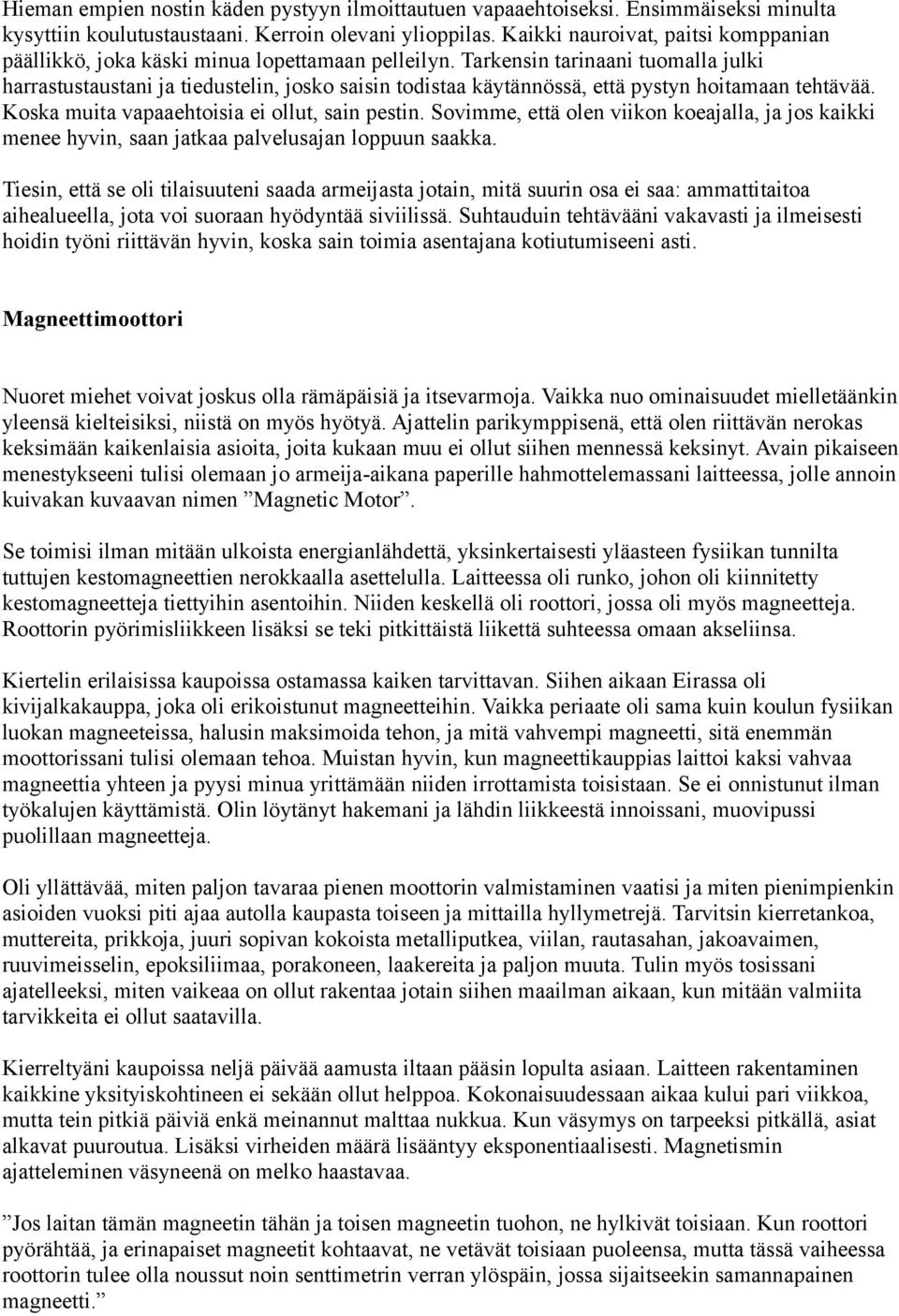 Hieman empien nostin käden pystyyn ilmoittautuen vapaaehtoiseksi. Ensimmäiseksi minulta kysyttiin koulutustaustaani. Kerroin olevani ylioppilas. Kaikki nauroivat, paitsi komppanian päällikkö, joka käski minua lopettamaan pelleilyn. Tarkensin tarinaani tuomalla julki harrastustaustani ja tiedustelin, josko saisin todistaa käytännössä, että pystyn hoitamaan tehtävää. Koska muita vapaaehtoisia ei ollut, sain pestin. Sovimme, että olen viikon koeajalla, ja jos kaikki menee hyvin, saan jatkaa palvelusajan loppuun saakka.

Tiesin, että se oli tilaisuuteni saada armeijasta jotain, mitä suurin osa ei saa: ammattitaitoa aihealueella, jota voi suoraan hyödyntää siviilissä. Suhtauduin tehtävääni vakavasti ja ilmeisesti hoidin työni riittävän hyvin, koska sain toimia asentajana kotiutumiseeni asti.

Magneettimoottori

Nuoret miehet voivat joskus olla rämäpäisiä ja itsevarmoja. Vaikka nuo ominaisuudet mielletäänkin yleensä kielteisiksi, niistä on myös hyötyä. Ajattelin parikymppisenä, että olen riittävän nerokas keksimään kaikenlaisia asioita, joita kukaan muu ei ollut siihen mennessä keksinyt. Avain pikaiseen menestykseeni tulisi olemaan jo armeija-aikana paperille hahmottelemassani laitteessa, jolle annoin kuivakan kuvaavan nimen ”Magnetic Motor”.

Se toimisi ilman mitään ulkoista energianlähdettä, yksinkertaisesti yläasteen fysiikan tunnilta tuttujen kestomagneettien nerokkaalla asettelulla. Laitteessa oli runko, johon oli kiinnitetty kestomagneetteja tiettyihin asentoihin. Niiden keskellä oli roottori, jossa oli myös magneetteja. Roottorin pyörimisliikkeen lisäksi se teki pitkittäistä liikettä suhteessa omaan akseliinsa.

Kiertelin erilaisissa kaupoissa ostamassa kaiken tarvittavan. Siihen aikaan Eirassa oli kivijalkakauppa, joka oli erikoistunut magneetteihin. Vaikka periaate oli sama kuin koulun fysiikan luokan magneeteissa, halusin maksimoida tehon, ja mitä vahvempi magneetti, sitä enemmän moottorissani tulisi olemaan tehoa. Muistan hyvin, kun magneettikauppias laittoi kaksi vahvaa magneettia yhteen ja pyysi minua yrittämään niiden irrottamista toisistaan. Se ei onnistunut ilman työkalujen käyttämistä. Olin löytänyt hakemani ja lähdin liikkeestä innoissani, muovipussi puolillaan magneetteja.

Oli yllättävää, miten paljon tavaraa pienen moottorin valmistaminen vaatisi ja miten pienimpienkin asioiden vuoksi piti ajaa autolla kaupasta toiseen ja mittailla hyllymetrejä. Tarvitsin kierretankoa, muttereita, prikkoja, juuri sopivan kokoista metalliputkea, viilan, rautasahan, jakoavaimen, ruuvimeisselin, epoksiliimaa, porakoneen, laakereita ja paljon muuta. Tulin myös tosissani ajatelleeksi, miten vaikeaa on ollut rakentaa jotain siihen maailman aikaan, kun mitään valmiita tarvikkeita ei ollut saatavilla.

Kierreltyäni kaupoissa neljä päivää aamusta iltaan pääsin lopulta asiaan. Laitteen rakentaminen kaikkine yksityiskohtineen ei sekään ollut helppoa. Kokonaisuudessaan aikaa kului pari viikkoa, mutta tein pitkiä päiviä enkä meinannut malttaa nukkua. Kun väsymys on tarpeeksi pitkällä, asiat alkavat puuroutua. Lisäksi virheiden määrä lisääntyy eksponentiaalisesti. Magnetismin ajatteleminen väsyneenä on melko haastavaa.

”Jos laitan tämän magneetin tähän ja toisen magneetin tuohon, ne hylkivät toisiaan. Kun roottori pyörähtää, ja erinapaiset magneetit kohtaavat, ne vetävät toisiaan puoleensa, mutta tässä vaiheessa roottorin tulee olla noussut noin senttimetrin verran ylöspäin, jossa sijaitseekin samannapainen magneetti.”